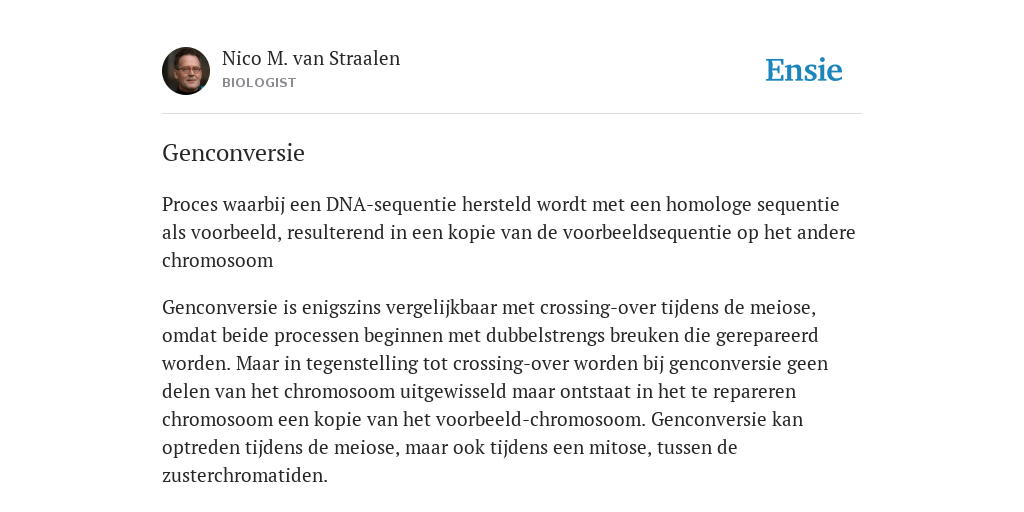 Nico M. van Straalen
BIOLOGIST

Ensie

Genconversie

Proces waarbij een DNA-sequentie hersteld wordt met een homologe sequentie als voorbeeld, resulterend in een kopie van de voorbeeldsequentie op het andere chromosoom

Genconversie is enigszins vergelijkbaar met crossing-over tijdens de meiose, omdat beide processen beginnen met dubbelstrengs breuken die gerepareerd worden. Maar in tegenstelling tot crossing-over worden bij genconversie geen delen van het chromosoom uitgewisseld maar ontstaat in het te repareren chromosoom een kopie van het voorbeeld-chromosoom. Genconversie kan optreden tijdens de meiose, maar ook tijdens een mitose, tussen de zusterchromatiden.